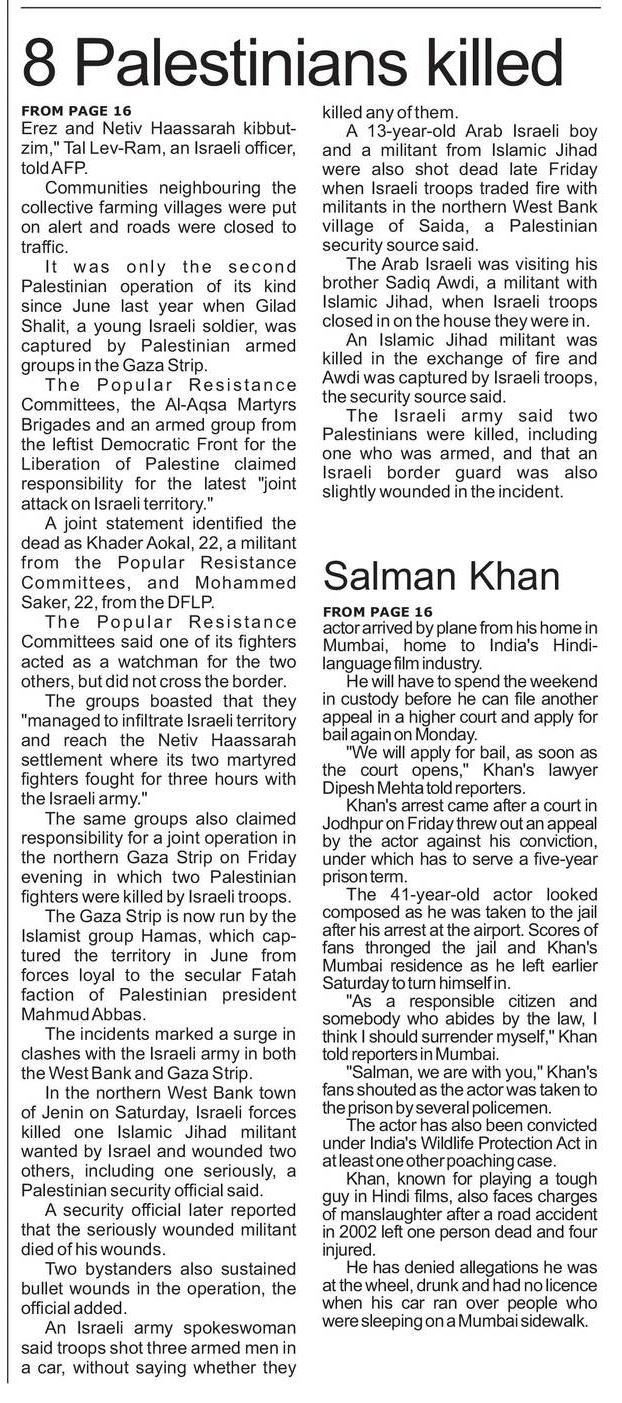 8 Palestinians killed

FROM PAGE 16
Erez and Netiv Haassarah kibbutzim," Tal Lev-Ram, an Israeli officer, told AFP.

Communities neighbouring the collective farming villages were put on alert and roads were closed to traffic.

It was only the second Palestinian operation of its kind since June last year when Gilad Shalit, a young Israeli soldier, was captured by Palestinian armed groups in the Gaza Strip.

The Popular Resistance Committees, the Al-Aqsa Martyrs Brigades and an armed group from the leftist Democratic Front for the Liberation of Palestine claimed responsibility for the latest "joint attack on Israeli territory."

A joint statement identified the dead as Khader Aokal, 22, a militant from the Popular Resistance Committees, and Mohammed Saker, 22, from the DFLP.

The Popular Resistance Committees said one of its fighters acted as a watchman for the two others, but did not cross the border.

The groups boasted that they "managed to infiltrate Israeli territory and reach the Netiv Haassarah settlement where its two martyred fighters fought for three hours with the Israeli army."

The same groups also claimed responsibility for a joint operation in the northern Gaza Strip on Friday evening in which two Palestinian fighters were killed by Israeli troops.

The Gaza Strip is now run by the Islamist group Hamas, which captured the territory in June from forces loyal to the secular Fatah faction of Palestinian president Mahmud Abbas.

The incidents marked a surge in clashes with the Israeli army in both the West Bank and Gaza Strip.

In the northern West Bank town of Jenin on Saturday, Israeli forces killed one Islamic Jihad militant wanted by Israel and wounded two others, including one seriously, a Palestinian security official said.

A security official later reported that the seriously wounded militant died of his wounds.

Two bystanders also sustained bullet wounds in the operation, the official added.

An Israeli army spokeswoman said troops shot three armed men in a car, without saying whether they killed any of them.

A 13-year-old Arab Israeli boy and a militant from Islamic Jihad were also shot dead late Friday when Israeli troops traded fire with militants in the northern West Bank village of Saida, a Palestinian security source said.

The Arab Israeli was visiting his brother Sadiq Awdi, a militant with Islamic Jihad, when Israeli troops closed in on the house they were in.

An Islamic Jihad militant was killed in the exchange of fire and Awdi was captured by Israeli troops, the security source said.

The Israeli army said two Palestinians were killed, including one who was armed, and that an Israeli border guard was also slightly wounded in the incident.

Salman Khan

FROM PAGE 16
actor arrived by plane from his home in Mumbai, home to India's Hindi-language film industry.

He will have to spend the weekend in custody before he can file another appeal in a higher court and apply for bail again on Monday.

"We will apply for bail, as soon as the court opens," Khan's lawyer Dipesh Mehta told reporters.

Khan's arrest came after a court in Jodhpur on Friday threw out an appeal by the actor against his conviction, under which has to serve a five-year prison term.

The 41-year-old actor looked composed as he was taken to the jail after his arrest at the airport. Scores of fans thronged the jail and Khan's Mumbai residence as he left earlier Saturday to turn himself in.

"As a responsible citizen and somebody who abides by the law, I think I should surrender myself," Khan told reporters in Mumbai.

"Salman, we are with you," Khan's fans shouted as the actor was taken to the prison by several policemen.

The actor has also been convicted under India's Wildlife Protection Act in at least one other poaching case.

Khan, known for playing a tough guy in Hindi films, also faces charges of manslaughter after a road accident in 2002 left one person dead and four injured.

He has denied allegations he was at the wheel, drunk and had no licence when his car ran over people who were sleeping on a Mumbai sidewalk.